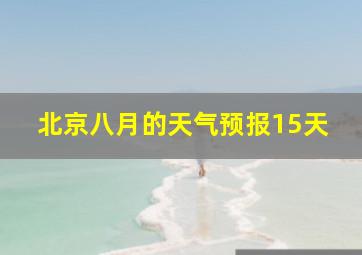 北京八月的天气预报15天